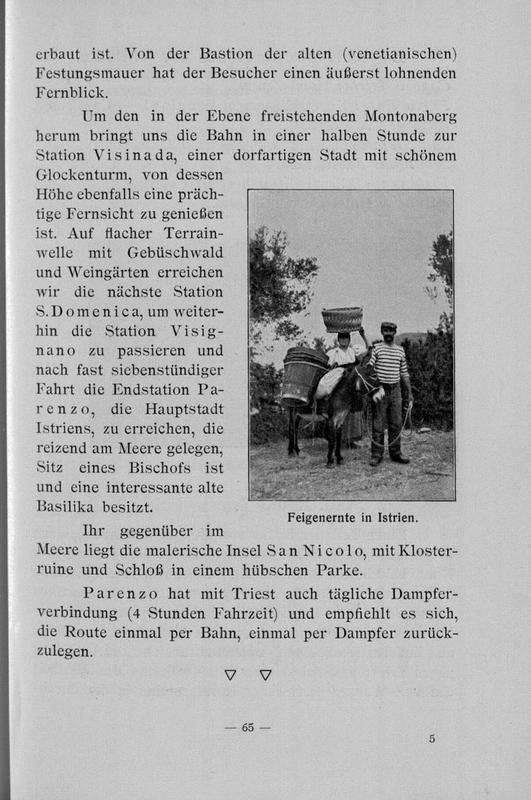 erbaut ist. Von der Bastion der alten (venetianischen) Festungsmauer hat der Besucher einen äußerst lohnenden Fernblick.

Um den in der Ebene freistehenden Montonaberg herum bringt uns die Bahn in einer halben Stunde zur Station Visinada, einer dorfartigen Stadt mit schönem Glockenturm, von dessen Höhe ebenfalls eine prächtige Fernsicht zu genießen ist. Auf flacher Terrainwelle mit Gebüschwald und Weingärten erreichen wir die nächste Station S. Domenica, um weiterhin die Station Visignano zu passieren und nach fast siebenstündiger Fahrt die Endstation Parenzo, die Hauptstadt Istriens, zu erreichen, die reizend am Meere gelegen, Sitz eines Bischofs ist und eine interessante alte Basilika besitzt.

Feigenernte in Istrien.

Ihr gegenüber im Meere liegt die malerische Insel San Nicolo, mit Klosterruine und Schloß in einem hübschen Parke.

Parenzo hat mit Triest auch tägliche Dampferverbindung (4 Stunden Fahrzeit) und empfiehlt es sich, die Route einmal per Bahn, einmal per Dampfer zurückzulegen.

▽ ▽

— 65 —

5